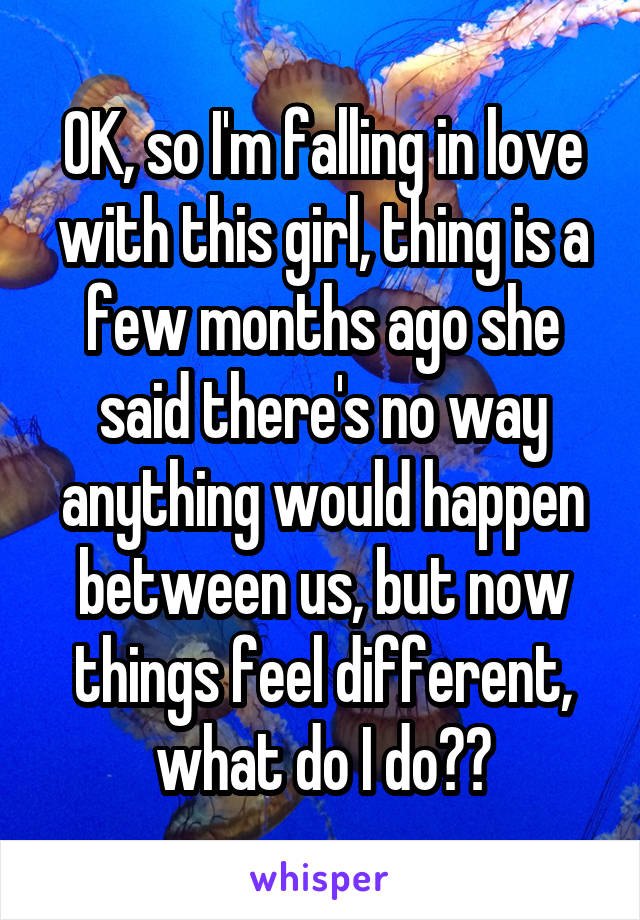 OK, so I'm falling in love with this girl, thing is a few months ago she said there's no way anything would happen between us, but now things feel different, what do I do??

whisper